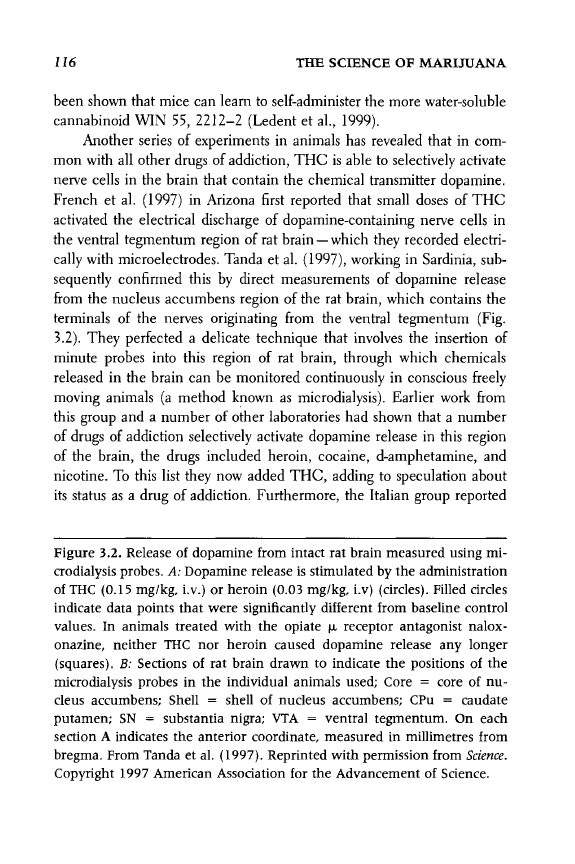 116 THE SCIENCE OF MARIJUANA

been shown that mice can learn to self-administer the more water-soluble cannabinoid WIN 55, 2212–2 (Ledent et al., 1999).

Another series of experiments in animals has revealed that in common with all other drugs of addiction, THC is able to selectively activate nerve cells in the brain that contain the chemical transmitter dopamine. French et al. (1997) in Arizona first reported that small doses of THC activated the electrical discharge of dopamine-containing nerve cells in the ventral tegmentum region of rat brain—which they recorded electrically with microelectrodes. Tanda et al. (1997), working in Sardinia, subsequently confirmed this by direct measurements of dopamine release from the nucleus accumbens region of the rat brain, which contains the terminals of the nerves originating from the ventral tegmentum (Fig. 3.2). They perfected a delicate technique that involves the insertion of minute probes into this region of rat brain, through which chemicals released in the brain can be monitored continuously in conscious freely moving animals (a method known as microdialysis). Earlier work from this group and a number of other laboratories had shown that a number of drugs of addiction selectively activate dopamine release in this region of the brain, the drugs included heroin, cocaine, d-amphetamine, and nicotine. To this list they now added THC, adding to speculation about its status as a drug of addiction. Furthermore, the Italian group reported

Figure 3.2. Release of dopamine from intact rat brain measured using microdialysis probes. A: Dopamine release is stimulated by the administration of THC (0.15 mg/kg, i.v.) or heroin (0.03 mg/kg, i.v) (circles). Filled circles indicate data points that were significantly different from baseline control values. In animals treated with the opiate $\mu$ receptor antagonist naloxonazine, neither THC nor heroin caused dopamine release any longer (squares). B: Sections of rat brain drawn to indicate the positions of the microdialysis probes in the individual animals used; Core = core of nucleus accumbens; Shell = shell of nucleus accumbens; CPu = caudate putamen; SN = substantia nigra; VTA = ventral tegmentum. On each section A indicates the anterior coordinate, measured in millimetres from bregma. From Tanda et al. (1997). Reprinted with permission from Science. Copyright 1997 American Association for the Advancement of Science.